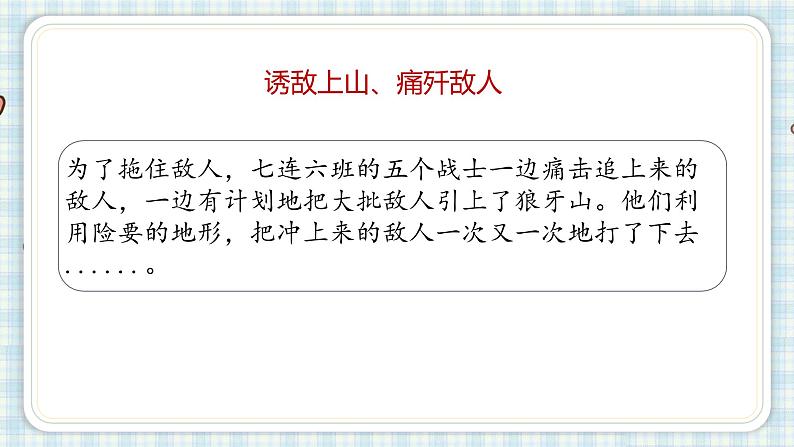 诱敌上山、痛歼敌人

为了拖住敌人，七连六班的五个战士一边痛击追上来的敌人，一边有计划地把大批敌人引上了狼牙山。他们利用险要的地形，把冲上来的敌人一次又一次地打了下去……。